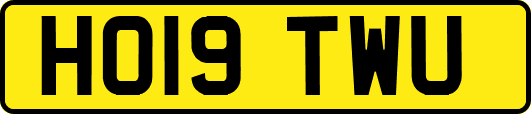 HO19 TWU